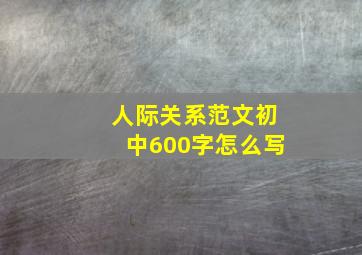 人际关系范文初中600字怎么写